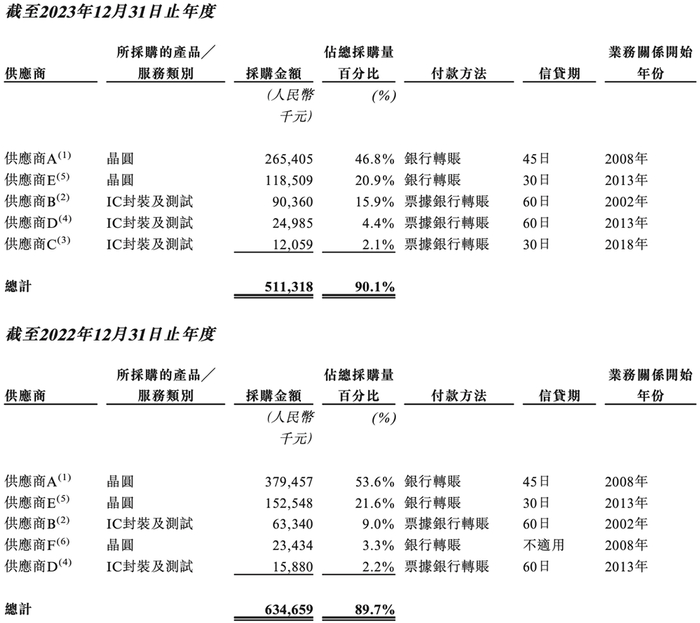 截至2023年12月31日止年度

| 供應商 | 所採購的產品／服務類別 | 採購金額 | 佔總採購量百分比 | 付款方法 | 信貸期 | 業務關係開始年份 |
|---|---|---|---|---|---|---|
| | | (人民幣千元) | (%) | | | |
| 供應商A$^{(1)}$ | 晶圓 | 265,405 | 46.8% | 銀行轉賬 | 45日 | 2008年 |
| 供應商E$^{(5)}$ | 晶圓 | 118,509 | 20.9% | 銀行轉賬 | 30日 | 2013年 |
| 供應商B$^{(2)}$ | IC封裝及測試 | 90,360 | 15.9% | 票據銀行轉賬 | 60日 | 2002年 |
| 供應商D$^{(4)}$ | IC封裝及測試 | 24,985 | 4.4% | 票據銀行轉賬 | 60日 | 2013年 |
| 供應商C$^{(3)}$ | IC封裝及測試 | 12,059 | 2.1% | 票據銀行轉賬 | 30日 | 2018年 |
| 總計 | | 511,318 | 90.1% | | | |

截至2022年12月31日止年度

| 供應商 | 所採購的產品／服務類別 | 採購金額 | 佔總採購量百分比 | 付款方法 | 信貸期 | 業務關係開始年份 |
|---|---|---|---|---|---|---|
| | | (人民幣千元) | (%) | | | |
| 供應商A$^{(1)}$ | 晶圓 | 379,457 | 53.6% | 銀行轉賬 | 45日 | 2008年 |
| 供應商E$^{(5)}$ | 晶圓 | 152,548 | 21.6% | 銀行轉賬 | 30日 | 2013年 |
| 供應商B$^{(2)}$ | IC封裝及測試 | 63,340 | 9.0% | 票據銀行轉賬 | 60日 | 2002年 |
| 供應商F$^{(6)}$ | 晶圓 | 23,434 | 3.3% | 銀行轉賬 | 不適用 | 2008年 |
| 供應商D$^{(4)}$ | IC封裝及測試 | 15,880 | 2.2% | 票據銀行轉賬 | 60日 | 2013年 |
| 總計 | | 634,659 | 89.7% | | | |